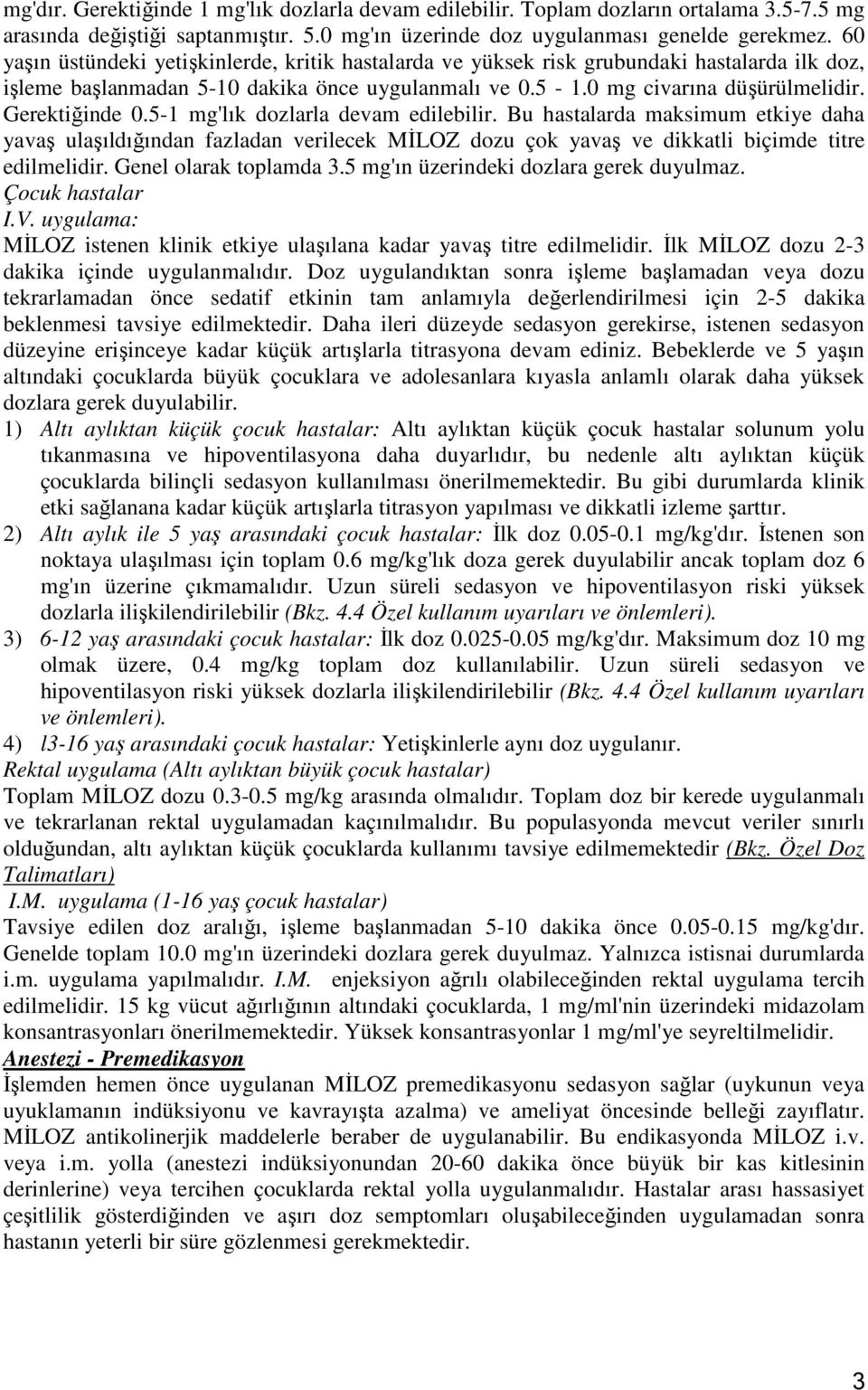 mg'dır. Gerektiğinde 1 mg'lık dozlarla devam edilebilir. Toplam dozların ortalama 3.5-7.5 mg arasında değiştiği saptanmıştır. 5.0 mg'ın üzerinde doz uygulanması genelde gerekmez. 60 yaşın üstündeki yetişkinlerde, kritik hastalarda ve yüksek risk grubundaki hastalarda ilk doz, işleme başlanmadan 5-10 dakika önce uygulanmalı ve 0.5 - 1.0 mg civarına düşürülmelidir. Gerektiğinde 0.5-1 mg'lık dozlarla devam edilebilir. Bu hastalarda maksimum etkiye daha yavaş ulaşıldığından fazladan verilecek MİLOZ dozu çok yavaş ve dikkatli biçimde titre edilmelidir. Genel olarak toplamda 3.5 mg'ın üzerindeki dozlara gerek duyulmaz.
Çocuk hastalar
I.V. uygulama:
MİLOZ istenen klinik etkiye ulaşılana kadar yavaş titre edilmelidir. İlk MİLOZ dozu 2-3 dakika içinde uygulanmalıdır. Doz uygulandıktan sonra işleme başlamadan veya dozu tekrarlamadan önce sedatif etkinin tam anlamıyla değerlendirilmesi için 2-5 dakika beklenmesi tavsiye edilmektedir. Daha ileri düzeyde sedasyon gerekirse, istenen sedasyon düzeyine erişinceye kadar küçük artışlarla titrasyona devam ediniz. Bebeklerde ve 5 yaşın altındaki çocuklarda büyük çocuklara ve adolesanlara kıyasla anlamlı olarak daha yüksek dozlara gerek duyulabilir.
1) Altı aylıktan küçük çocuk hastalar: Altı aylıktan küçük çocuk hastalar solunum yolu tıkanmasına ve hipoventilasyona daha duyarlıdır, bu nedenle altı aylıktan küçük çocuklarda bilinçli sedasyon kullanılması önerilmemektedir. Bu gibi durumlarda klinik etki sağlanana kadar küçük artışlarla titrasyon yapılması ve dikkatli izleme şarttır.
2) Altı aylık ile 5 yaş arasındaki çocuk hastalar: İlk doz 0.05-0.1 mg/kg'dır. İstenen son noktaya ulaşılması için toplam 0.6 mg/kg'lık doza gerek duyulabilir ancak toplam doz 6 mg'ın üzerine çıkmamalıdır. Uzun süreli sedasyon ve hipoventilasyon riski yüksek dozlarla ilişkilendirilebilir (Bkz. 4.4 Özel kullanım uyarıları ve önlemleri).
3) 6-12 yaş arasındaki çocuk hastalar: İlk doz 0.025-0.05 mg/kg'dır. Maksimum doz 10 mg olmak üzere, 0.4 mg/kg toplam doz kullanılabilir. Uzun süreli sedasyon ve hipoventilasyon riski yüksek dozlarla ilişkilendirilebilir (Bkz. 4.4 Özel kullanım uyarıları ve önlemleri).
4) l3-16 yaş arasındaki çocuk hastalar: Yetişkinlerle aynı doz uygulanır.
Rektal uygulama (Altı aylıktan büyük çocuk hastalar)
Toplam MİLOZ dozu 0.3-0.5 mg/kg arasında olmalıdır. Toplam doz bir kerede uygulanmalı ve tekrarlanan rektal uygulamadan kaçınılmalıdır. Bu populasyonda mevcut veriler sınırlı olduğundan, altı aylıktan küçük çocuklarda kullanımı tavsiye edilmemektedir (Bkz. Özel Doz Talimatları)
I.M. uygulama (1-16 yaş çocuk hastalar)
Tavsiye edilen doz aralığı, işleme başlanmadan 5-10 dakika önce 0.05-0.15 mg/kg'dır. Genelde toplam 10.0 mg'ın üzerindeki dozlara gerek duyulmaz. Yalnızca istisnai durumlarda i.m. uygulama yapılmalıdır. I.M. enjeksiyon ağrılı olabileceğinden rektal uygulama tercih edilmelidir. 15 kg vücut ağırlığının altındaki çocuklarda, 1 mg/ml'nin üzerindeki midazolam konsantrasyonları önerilmemektedir. Yüksek konsantrasyonlar 1 mg/ml'ye seyreltilmelidir.
Anestezi - Premedikasyon
İşlemden hemen önce uygulanan MİLOZ premedikasyonu sedasyon sağlar (uykunun veya uyuklamanın indüksiyonu ve kavrayışta azalma) ve ameliyat öncesinde belleği zayıflatır. MİLOZ antikolinerjik maddelerle beraber de uygulanabilir. Bu endikasyonda MİLOZ i.v. veya i.m. yolla (anestezi indüksiyonundan 20-60 dakika önce büyük bir kas kitlesinin derinlerine) veya tercihen çocuklarda rektal yolla uygulanmalıdır. Hastalar arası hassasiyet çeşitlilik gösterdiğinden ve aşırı doz semptomları oluşabileceğinden uygulamadan sonra hastanın yeterli bir süre gözlenmesi gerekmektedir.

3